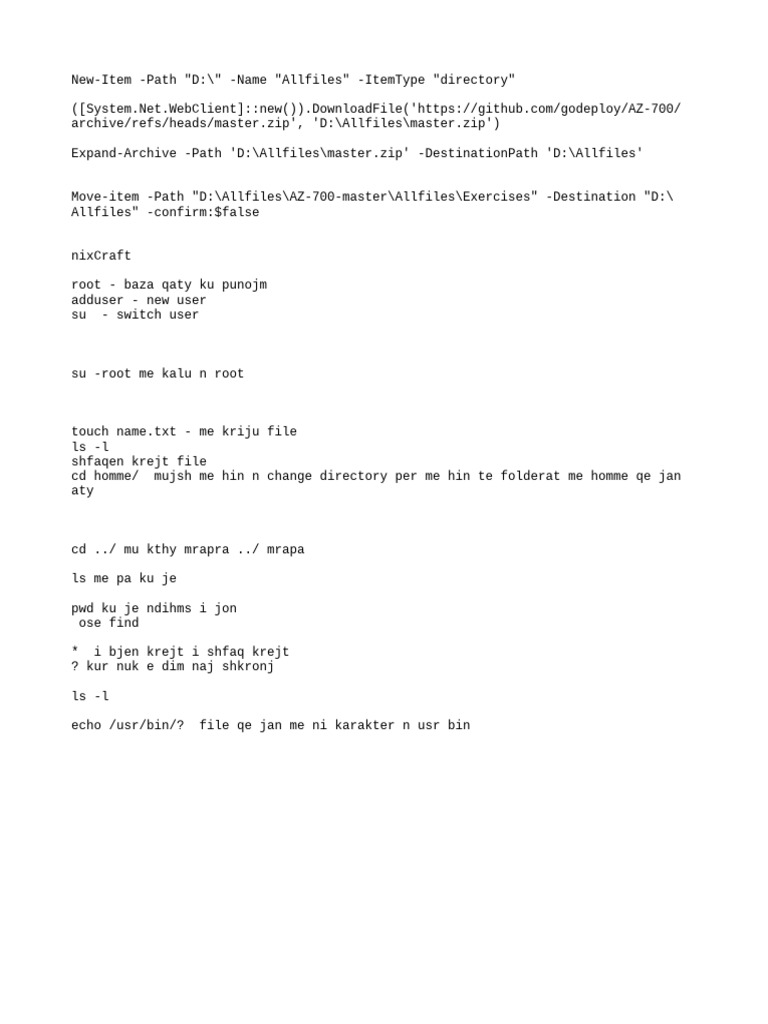 New-Item -Path "D:\" -Name "Allfiles" -ItemType "directory"

([System.Net.WebClient]::new()).DownloadFile('https://github.com/godeploy/AZ-700/archive/refs/heads/master.zip', 'D:\Allfiles\master.zip')

Expand-Archive -Path 'D:\Allfiles\master.zip' -DestinationPath 'D:\Allfiles'

Move-item -Path "D:\Allfiles\AZ-700-master\Allfiles\Exercises" -Destination "D:\Allfiles" -confirm:$false

nixCraft

root - baza qaty ku punojm
adduser - new user
su  - switch user

su -root me kalu n root

touch name.txt - me kriju file
ls -l
shfaqen krejt file
cd homme/  mujsh me hin n change directory per me hin te folderat me homme qe jan aty

cd ../ mu kthy mrapra ../ mrapa

ls me pa ku je

pwd ku je ndihms i jon
 ose find

*  i bjen krejt i shfaq krejt
? kur nuk e dim naj shkronj

ls -l

echo /usr/bin/?  file qe jan me ni karakter n usr bin